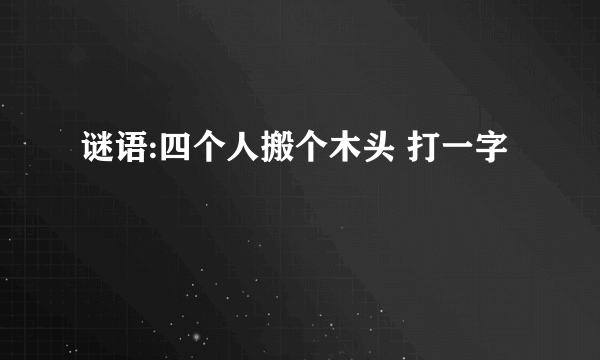 谜语:四个人搬个木头 打一字